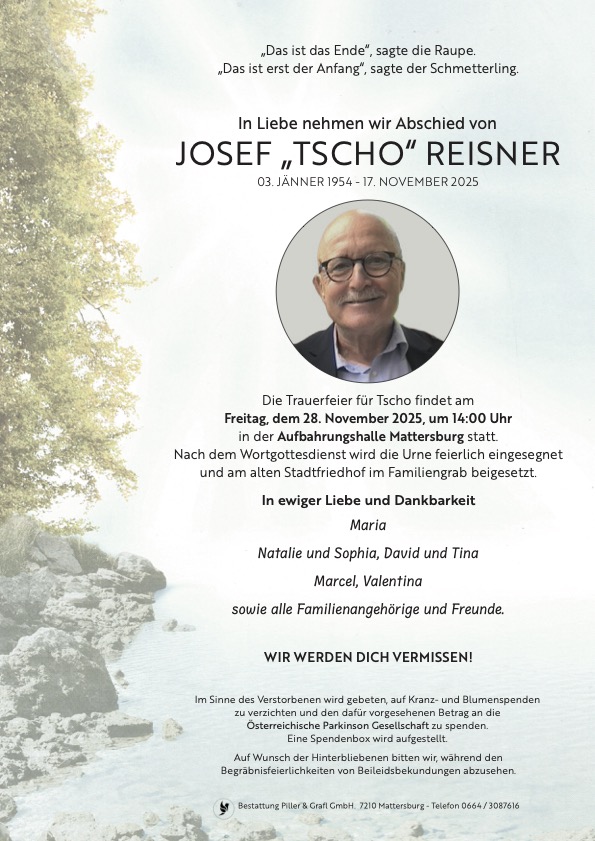 „Das ist das Ende", sagte die Raupe.
„Das ist erst der Anfang", sagte der Schmetterling.

In Liebe nehmen wir Abschied von

JOSEF „TSCHO" REISNER

03. JÄNNER 1954 - 17. NOVEMBER 2025

Die Trauerfeier für Tscho findet am Freitag, dem 28. November 2025, um 14:00 Uhr in der Aufbahrungshalle Mattersburg statt. Nach dem Wortgottesdienst wird die Urne feierlich eingesegnet und am alten Stadtfriedhof im Familiengrab beigesetzt.

In ewiger Liebe und Dankbarkeit

Maria

Natalie und Sophia, David und Tina

Marcel, Valentina

sowie alle Familienangehörige und Freunde.

WIR WERDEN DICH VERMISSEN!

Im Sinne des Verstorbenen wird gebeten, auf Kranz- und Blumenspenden zu verzichten und den dafür vorgesehenen Betrag an die Österreichische Parkinson Gesellschaft zu spenden. Eine Spendenbox wird aufgestellt.

Auf Wunsch der Hinterbliebenen bitten wir, während den Begräbnisfeierlichkeiten von Beileidsbekundungen abzusehen.

Bestattung Piller & Grafl GmbH. 7210 Mattersburg - Telefon 0664 / 3087616